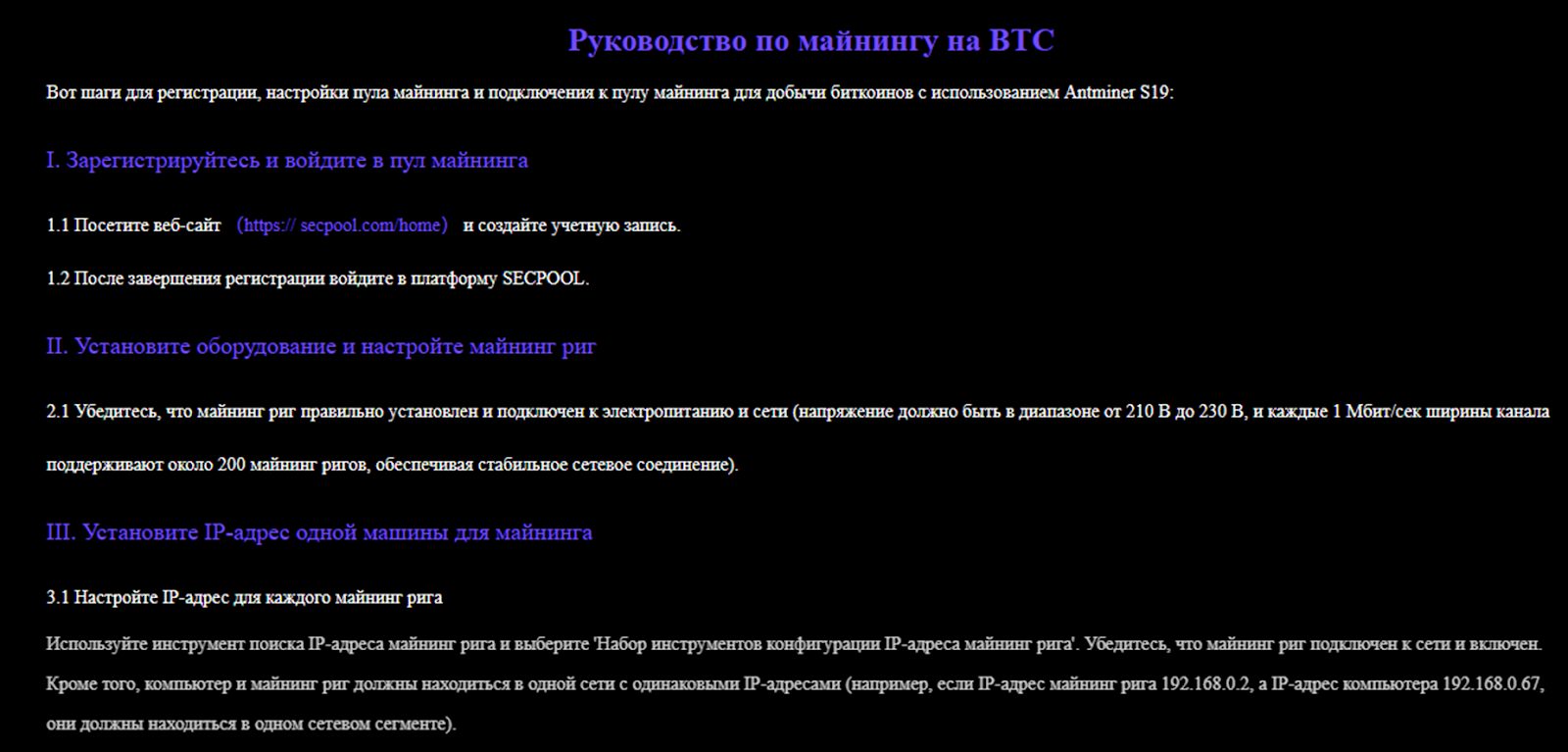 Руководство по майнингу на BTC

Вот шаги для регистрации, настройки пула майнинга и подключения к пулу майнинга для добычи биткоинов с использованием Antminer S19:

I. Зарегистрируйтесь и войдите в пул майнинга

1.1 Посетите веб-сайт (https:// secpool.com/home) и создайте учетную запись.

1.2 После завершения регистрации войдите в платформу SECPOOL.

II. Установите оборудование и настройте майнинг риг

2.1 Убедитесь, что майнинг риг правильно установлен и подключен к электропитанию и сети (напряжение должно быть в диапазоне от 210 В до 230 В, и каждые 1 Мбит/сек ширины канала поддерживают около 200 майнинг ригов, обеспечивая стабильное сетевое соединение).

III. Установите IP-адрес одной машины для майнинга

3.1 Настройте IP-адрес для каждого майнинг рига

Используйте инструмент поиска IP-адреса майнинг рига и выберите 'Набор инструментов конфигурации IP-адреса майнинг рига'. Убедитесь, что майнинг риг подключен к сети и включен. Кроме того, компьютер и майнинг риг должны находиться в одной сети с одинаковыми IP-адресами (например, если IP-адрес майнинг рига 192.168.0.2, а IP-адрес компьютера 192.168.0.67, они должны находиться в одном сетевом сегменте).